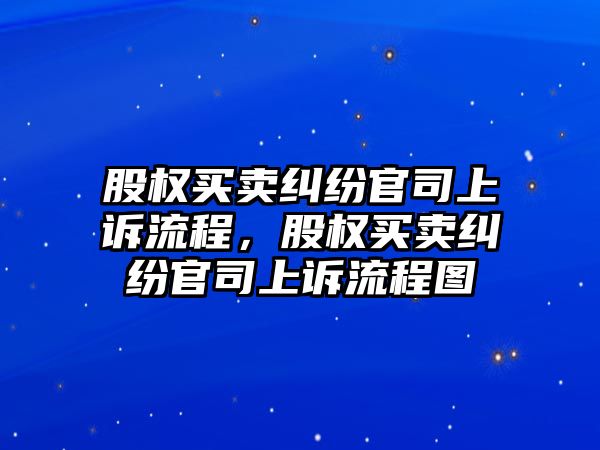 股权买卖纠纷官司上诉流程，股权买卖纠纷官司上诉流程图